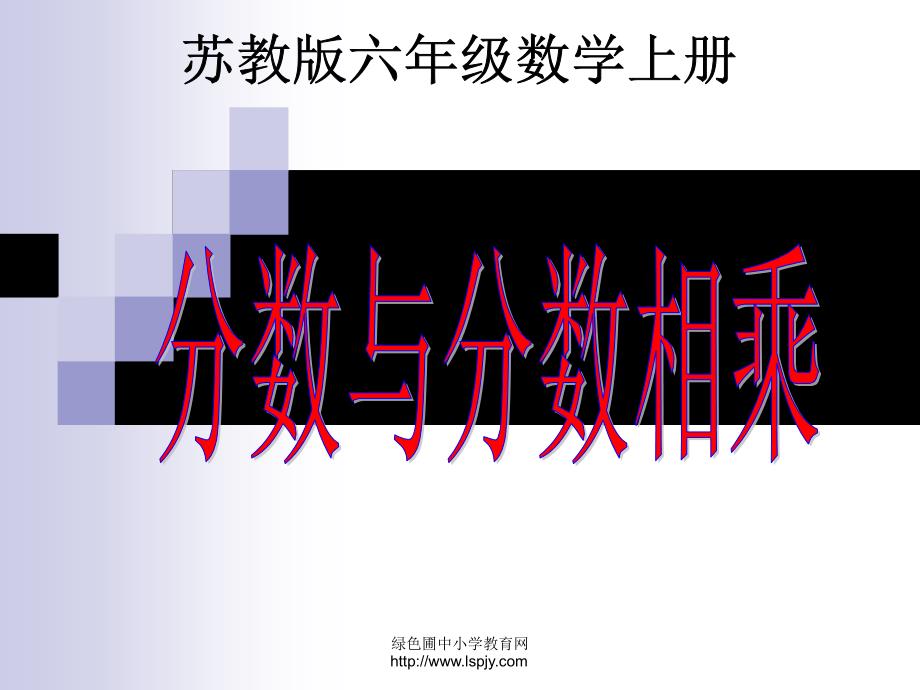 苏教版六年级数学上册

分数与分数相乘

绿色圃中小学教育网
http://www.lspjy.com